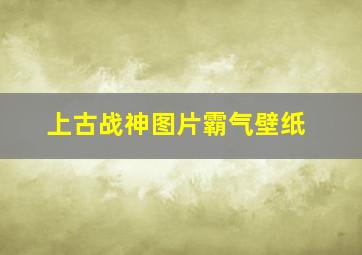 上古战神图片霸气壁纸